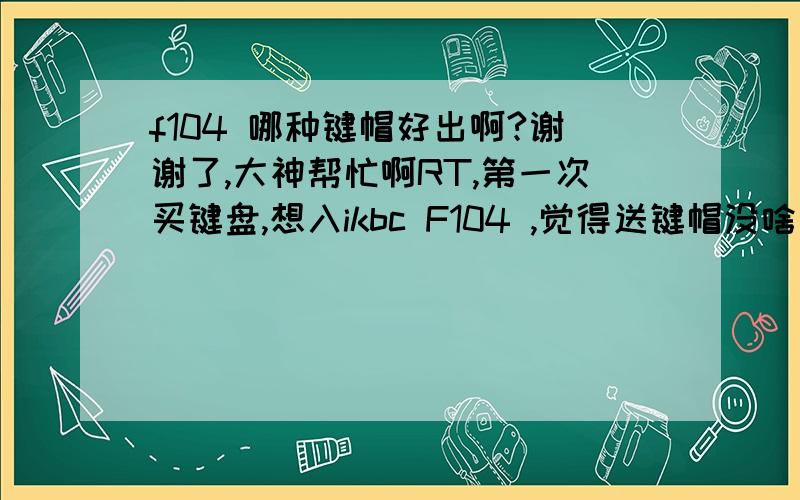 f104 哪种键帽好出啊?谢谢了,大神帮忙啊RT,第一次买键盘,想入ikbc F104 ,觉得送键帽没啥